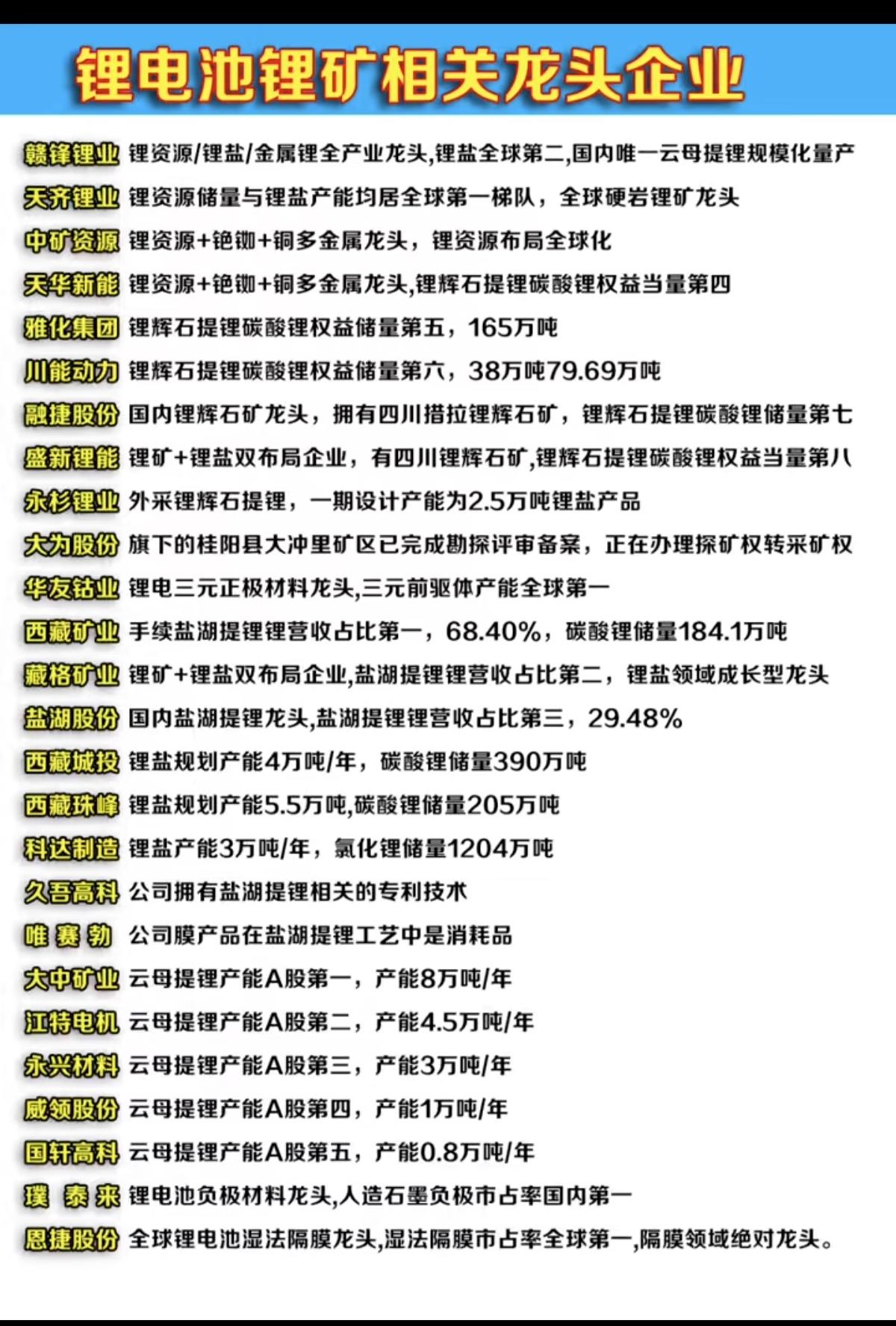 锂电池锂矿相关龙头企业

赣锋锂业 锂资源/锂盐/金属锂全产业龙头,锂盐全球第二,国内唯一云母提锂规模化量产

天齐锂业 锂资源储量与锂盐产能均居全球第一梯队，全球硬岩锂矿龙头

中矿资源 锂资源+铯铷+铜多金属龙头，锂资源布局全球化

天华新能 锂资源+铯铷+铜多金属龙头,锂辉石提锂碳酸锂权益当量第四

雅化集团 锂辉石提锂碳酸锂权益储量第五，165万吨

川能动力 锂辉石提锂碳酸锂权益储量第六，38万吨79.69万吨

融捷股份 国内锂辉石矿龙头，拥有四川措拉锂辉石矿，锂辉石提锂碳酸锂储量第七

盛新锂能 锂矿+锂盐双布局企业，有四川锂辉石矿,锂辉石提锂碳酸锂权益当量第八

永杉锂业 外采锂辉石提锂，一期设计产能为2.5万吨锂盐产品

大为股份 旗下的桂阳县大冲里矿区已完成勘探评审备案，正在办理探矿权转采矿权

华友钴业 锂电三元正极材料龙头,三元前驱体产能全球第一

西藏矿业 手续盐湖提锂锂营收占比第一，68.40%，碳酸锂储量184.1万吨

藏格矿业 锂矿+锂盐双布局企业,盐湖提锂锂营收占比第二，锂盐领域成长型龙头

盐湖股份 国内盐湖提锂龙头,盐湖提锂锂营收占比第三，29.48%

西藏城投 锂盐规划产能4万吨/年，碳酸锂储量390万吨

西藏珠峰 锂盐规划产能5.5万吨,碳酸锂储量205万吨

科达制造 锂盐产能3万吨/年，氯化锂储量1204万吨

久吾高科 公司拥有盐湖提锂相关的专利技术

唯赛勃 公司膜产品在盐湖提锂工艺中是消耗品

大中矿业 云母提锂产能A股第一，产能8万吨/年

江特电机 云母提锂产能A股第二，产能4.5万吨/年

永兴材料 云母提锂产能A股第三，产能3万吨/年

威领股份 云母提锂产能A股第四，产能1万吨/年

国轩高科 云母提锂产能A股第五，产能0.8万吨/年

璞泰来 锂电池负极材料龙头,人造石墨负极市占率国内第一

恩捷股份 全球锂电池湿法隔膜龙头,湿法隔膜市占率全球第一,隔膜领域绝对龙头。